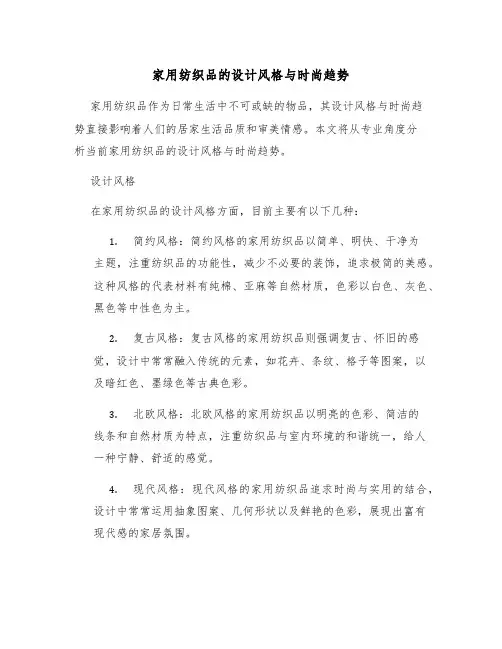 家用纺织品的设计风格与时尚趋势

家用纺织品作为日常生活中不可或缺的物品，其设计风格与时尚趋势直接影响着人们的居家生活品质和审美情感。本文将从专业角度分析当前家用纺织品的设计风格与时尚趋势。

设计风格

在家用纺织品的设计风格方面，目前主要有以下几种：

1. 简约风格：简约风格的家用纺织品以简单、明快、干净为主题，注重纺织品的功能性，减少不必要的装饰，追求极简的美感。这种风格的代表材料有纯棉、亚麻等自然材质，色彩以白色、灰色、黑色等中性色为主。

2. 复古风格：复古风格的家用纺织品则强调复古、怀旧的感觉，设计中常常融入传统的元素，如花卉、条纹、格子等图案，以及暗红色、墨绿色等古典色彩。

3. 北欧风格：北欧风格的家用纺织品以明亮的色彩、简洁的线条和自然材质为特点，注重纺织品与室内环境的和谐统一，给人一种宁静、舒适的感觉。

4. 现代风格：现代风格的家用纺织品追求时尚与实用的结合，设计中常常运用抽象图案、几何形状以及鲜艳的色彩，展现出富有现代感的家居氛围。